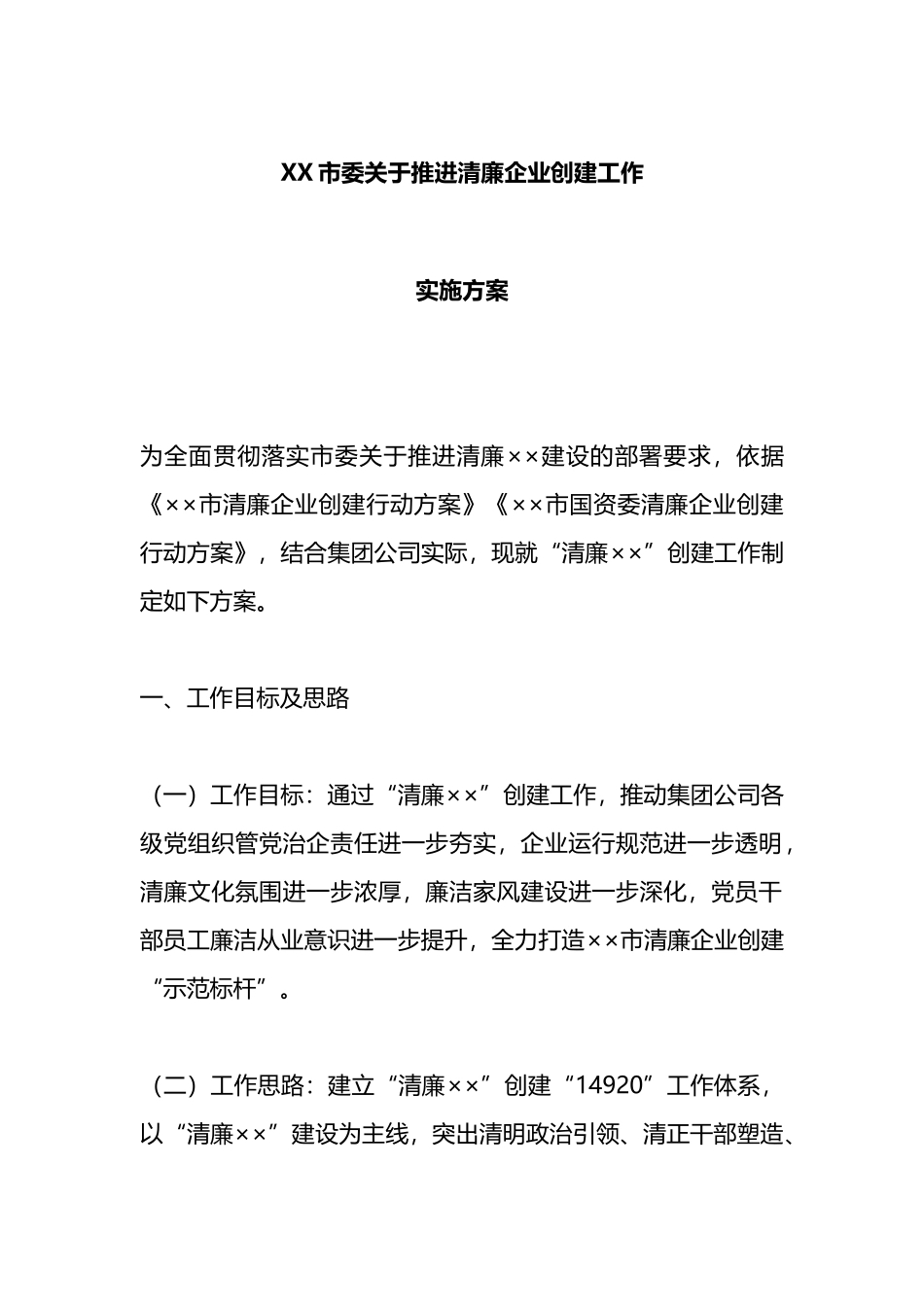 XX 市委关于推进清廉企业创建工作

实施方案

为全面贯彻落实市委关于推进清廉××建设的部署要求，依据《××市清廉企业创建行动方案》《××市国资委清廉企业创建行动方案》，结合集团公司实际，现就“清廉××”创建工作制定如下方案。

一、工作目标及思路

（一）工作目标：通过“清廉××”创建工作，推动集团公司各级党组织管党治企责任进一步夯实，企业运行规范进一步透明，清廉文化氛围进一步浓厚，廉洁家风建设进一步深化，党员干部员工廉洁从业意识进一步提升，全力打造××市清廉企业创建“示范标杆”。

（二）工作思路：建立“清廉××”创建“14920”工作体系，以“清廉××”建设为主线，突出清明政治引领、清正干部塑造、